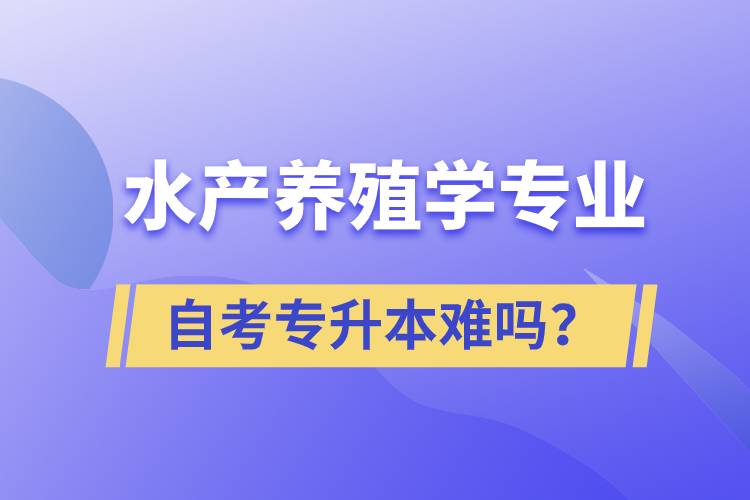 水产养殖学专业

自考专升本难吗？